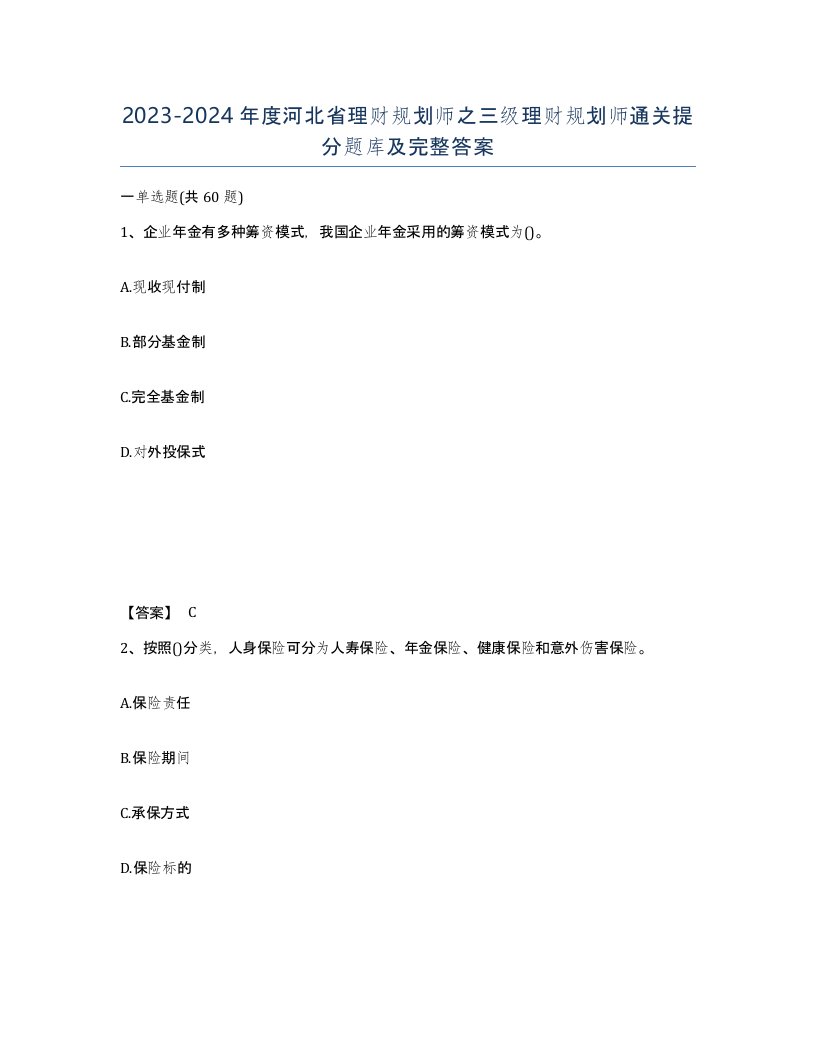 2023-2024年度河北省理财规划师之三级理财规划师通关提分题库及完整答案

一单选题(共60题)

1、企业年金有多种筹资模式，我国企业年金采用的筹资模式为()。

A.现收现付制

B.部分基金制

C.完全基金制

D.对外投保式

【答案】 C

2、按照()分类，人身保险可分为人寿保险、年金保险、健康保险和意外伤害保险。

A.保险责任

B.保险期间

C.承保方式

D.保险标的